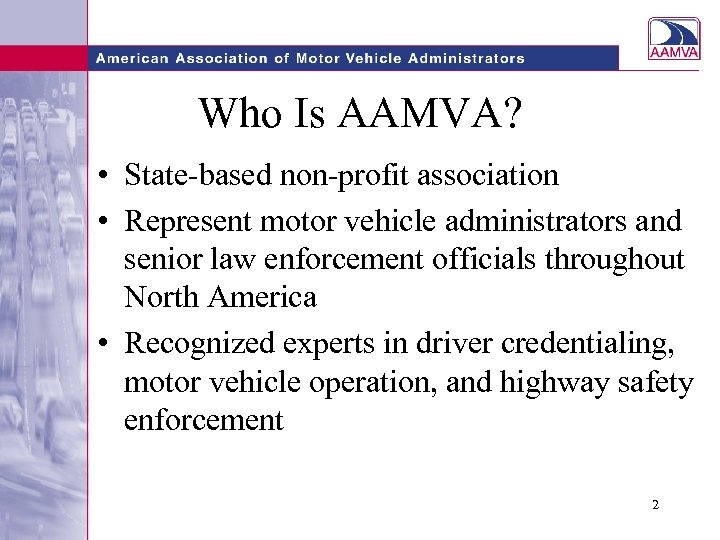 American Association of Motor Vehicle Administrators

AAMVA

Who Is AAMVA?

• State-based non-profit association
• Represent motor vehicle administrators and senior law enforcement officials throughout North America
• Recognized experts in driver credentialing, motor vehicle operation, and highway safety enforcement

2